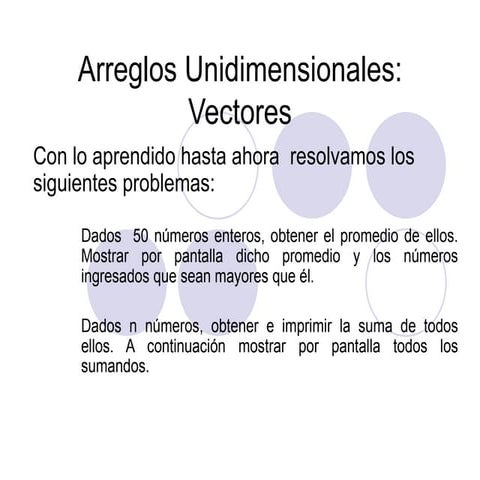 Arreglos Unidimensionales: Vectores

Con lo aprendido hasta ahora resolvamos los siguientes problemas:

Dados 50 números enteros, obtener el promedio de ellos. Mostrar por pantalla dicho promedio y los números ingresados que sean mayores que él.

Dados n números, obtener e imprimir la suma de todos ellos. A continuación mostrar por pantalla todos los sumandos.